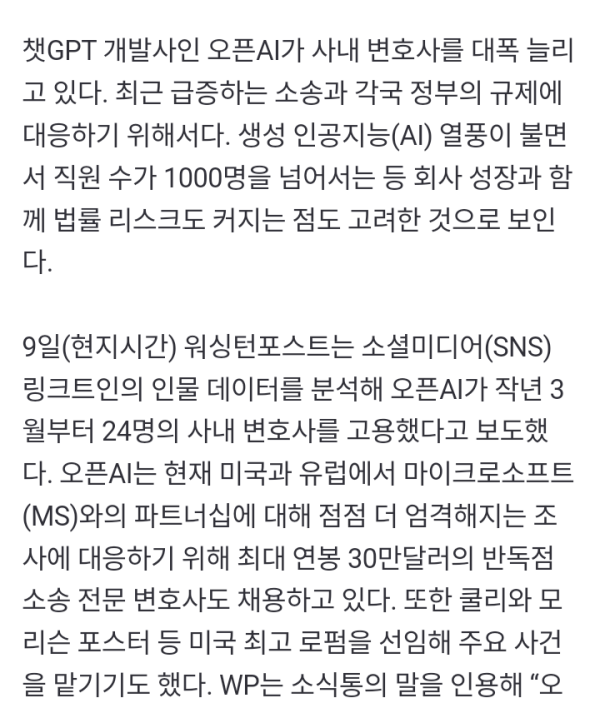 챗GPT 개발사인 오픈AI가 사내 변호사를 대폭 늘리고 있다. 최근 급증하는 소송과 각국 정부의 규제에 대응하기 위해서다. 생성 인공지능(AI) 열풍이 불면서 직원 수가 1000명을 넘어서는 등 회사 성장과 함께 법률 리스크도 커지는 점도 고려한 것으로 보인다.

9일(현지시간) 워싱턴포스트는 소셜미디어(SNS) 링크트인의 인물 데이터를 분석해 오픈AI가 작년 3월부터 24명의 사내 변호사를 고용했다고 보도했다. 오픈AI는 현재 미국과 유럽에서 마이크로소프트(MS)와의 파트너십에 대해 점점 더 엄격해지는 조사에 대응하기 위해 최대 연봉 30만달러의 반독점 소송 전문 변호사도 채용하고 있다. 또한 쿨리와 모리슨 포스터 등 미국 최고 로펌을 선임해 주요 사건을 맡기기도 했다. WP는 소식통의 말을 인용해 “오